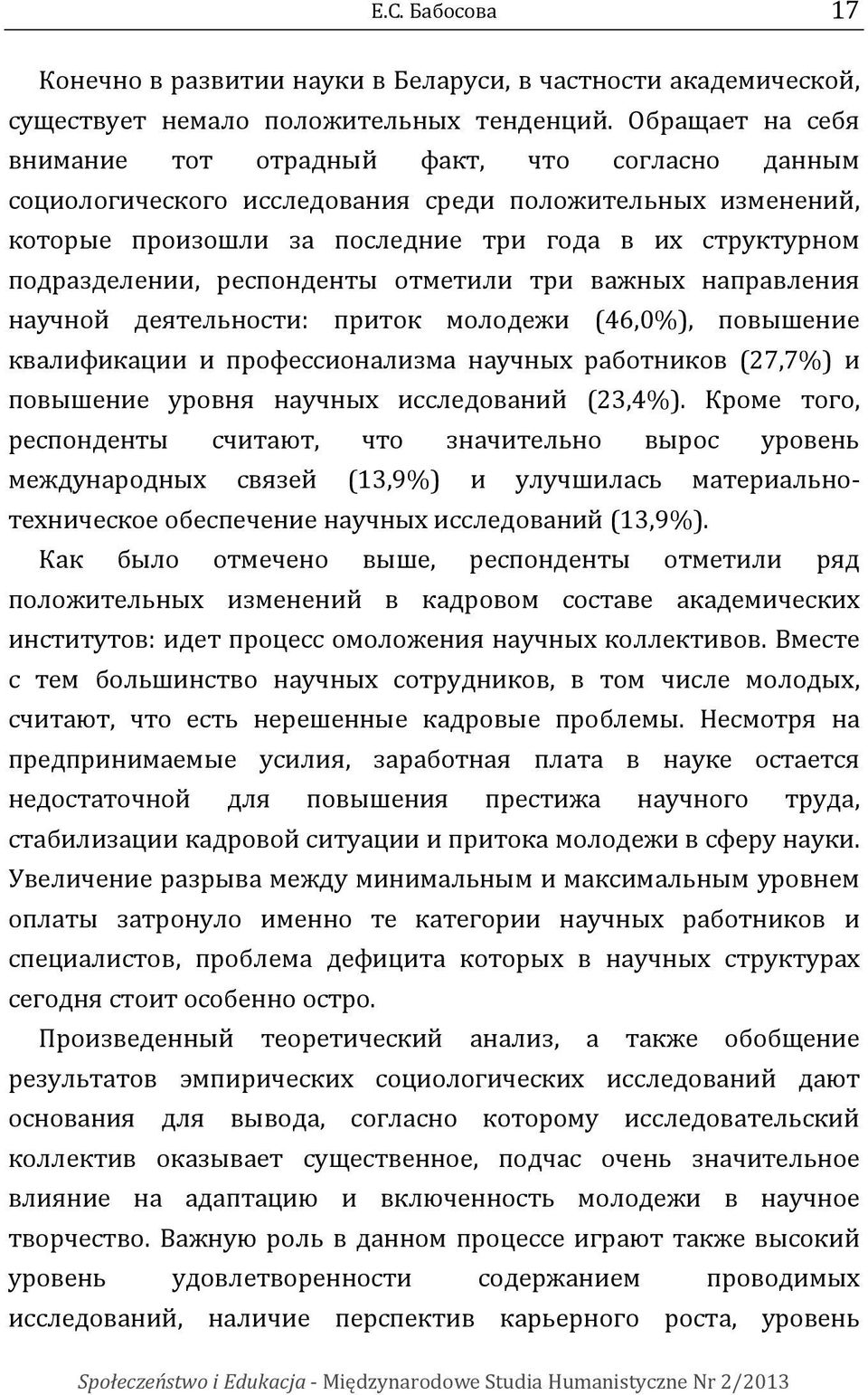 Е.С. Бабосова 17

Конечно в развитии науки в Беларуси, в частности академической, существует немало положительных тенденций. Обращает на себя внимание тот отрадный факт, что согласно данным социологического исследования среди положительных изменений, которые произошли за последние три года в их структурном подразделении, респонденты отметили три важных направления научной деятельности: приток молодежи (46,0%), повышение квалификации и профессионализма научных работников (27,7%) и повышение уровня научных исследований (23,4%). Кроме того, респонденты считают, что значительно вырос уровень международных связей (13,9%) и улучшилась материально-техническое обеспечение научных исследований (13,9%).

Как было отмечено выше, респонденты отметили ряд положительных изменений в кадровом составе академических институтов: идет процесс омоложения научных коллективов. Вместе с тем большинство научных сотрудников, в том числе молодых, считают, что есть нерешенные кадровые проблемы. Несмотря на предпринимаемые усилия, заработная плата в науке остается недостаточной для повышения престижа научного труда, стабилизации кадровой ситуации и притока молодежи в сферу науки. Увеличение разрыва между минимальным и максимальным уровнем оплаты затронуло именно те категории научных работников и специалистов, проблема дефицита которых в научных структурах сегодня стоит особенно остро.

Произведенный теоретический анализ, а также обобщение результатов эмпирических социологических исследований дают основания для вывода, согласно которому исследовательский коллектив оказывает существенное, подчас очень значительное влияние на адаптацию и включенность молодежи в научное творчество. Важную роль в данном процессе играют также высокий уровень удовлетворенности содержанием проводимых исследований, наличие перспектив карьерного роста, уровень

Społeczeństwo i Edukacja - Międzynarodowe Studia Humanistyczne Nr 2/2013